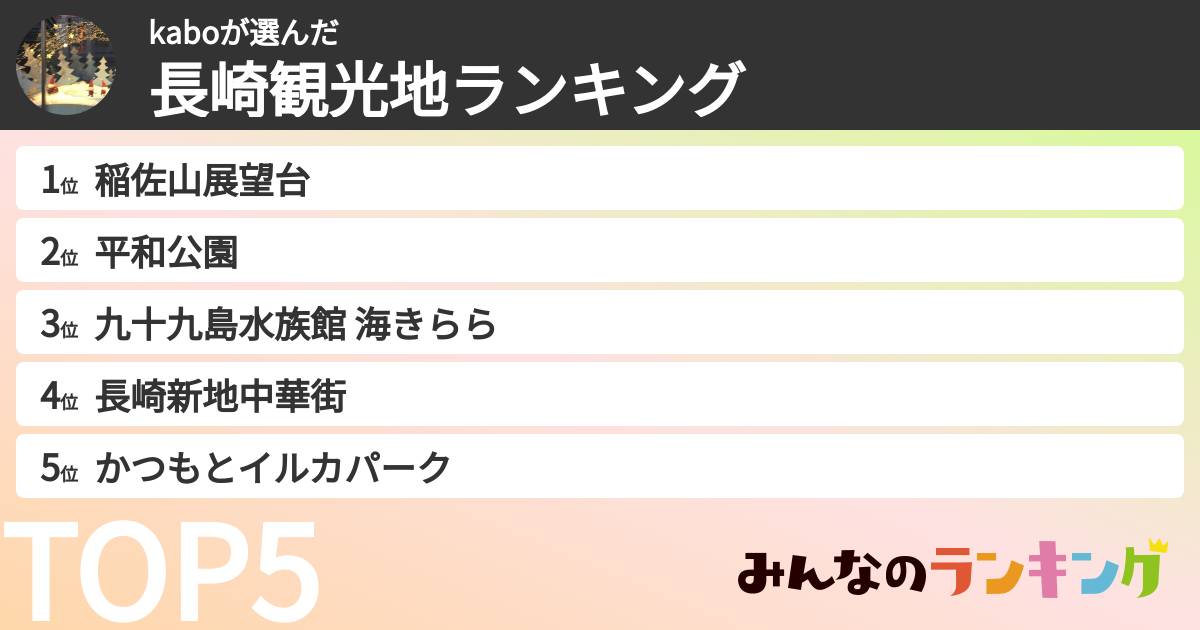 kaboが選んだ
長崎観光地ランキング

1位 稲佐山展望台
2位 平和公園
3位 九十九島水族館 海きらら
4位 長崎新地中華街
5位 かつもとイルカパーク

TOP5

みんなのランキング